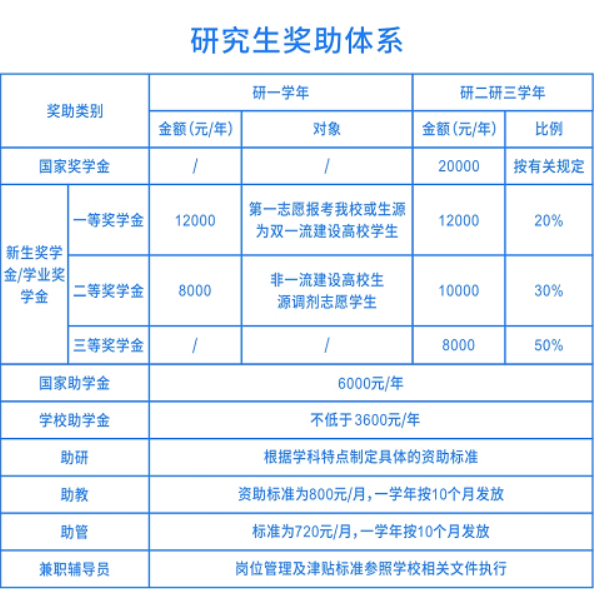 研究生奖助体系

| 奖助类别 | | 研一学年 | | 研二研三学年 | |
|---|---|---|---|---|---|
| | | 金额(元/年) | 对象 | 金额(元/年) | 比例 |
| 国家奖学金 | | / | / | 20000 | 按有关规定 |
| 新生奖学金/学业奖学金 | 一等奖学金 | 12000 | 第一志愿报考我校或生源为双一流建设高校学生 | 12000 | 20% |
| | 二等奖学金 | 8000 | 非一流建设高校生源调剂志愿学生 | 10000 | 30% |
| | 三等奖学金 | / | / | 8000 | 50% |
| 国家助学金 | | 6000元/年 | | | |
| 学校助学金 | | 不低于3600元/年 | | | |
| 助研 | | 根据学科特点制定具体的资助标准 | | | |
| 助教 | | 资助标准为800元/月,一学年按10个月发放 | | | |
| 助管 | | 标准为720元/月,一学年按10个月发放 | | | |
| 兼职辅导员 | | 岗位管理及津贴标准参照学校相关文件执行 | | | |